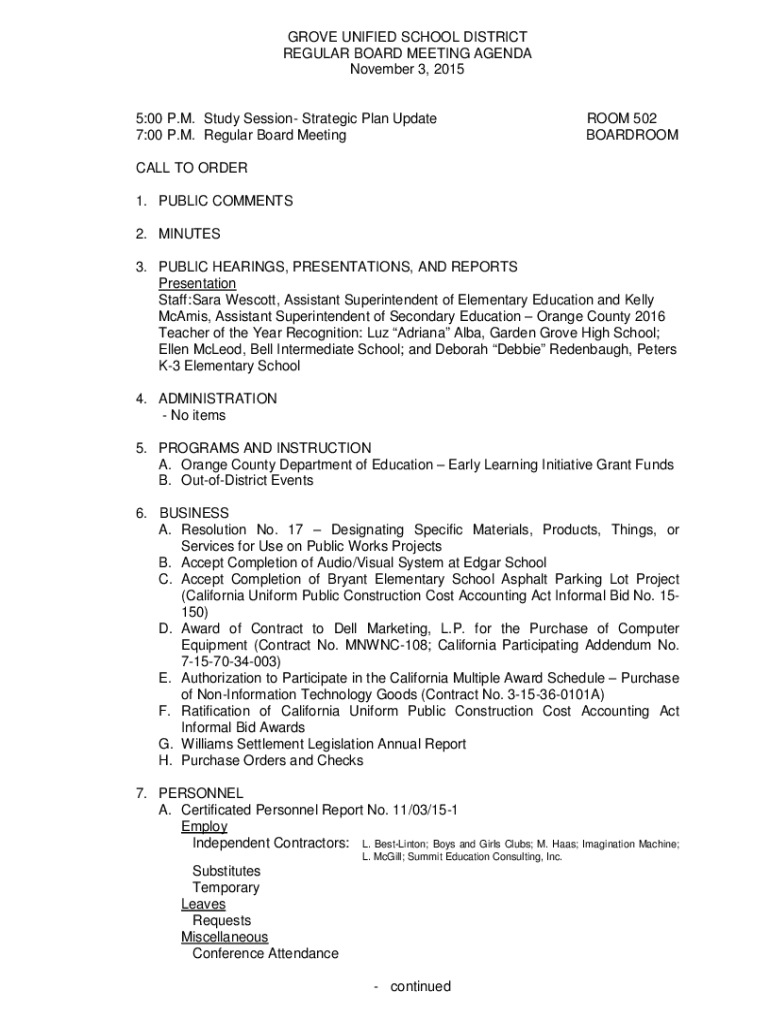 GROVE UNIFIED SCHOOL DISTRICT
REGULAR BOARD MEETING AGENDA
November 3, 2015

5:00 P.M. Study Session- Strategic Plan Update ROOM 502
7:00 P.M. Regular Board Meeting BOARDROOM

CALL TO ORDER

1. PUBLIC COMMENTS

2. MINUTES

3. PUBLIC HEARINGS, PRESENTATIONS, AND REPORTS
Presentation
Staff:Sara Wescott, Assistant Superintendent of Elementary Education and Kelly McAmis, Assistant Superintendent of Secondary Education – Orange County 2016 Teacher of the Year Recognition: Luz "Adriana" Alba, Garden Grove High School; Ellen McLeod, Bell Intermediate School; and Deborah "Debbie" Redenbaugh, Peters K-3 Elementary School

4. ADMINISTRATION
- No items

5. PROGRAMS AND INSTRUCTION
A. Orange County Department of Education – Early Learning Initiative Grant Funds
B. Out-of-District Events

6. BUSINESS
A. Resolution No. 17 – Designating Specific Materials, Products, Things, or Services for Use on Public Works Projects
B. Accept Completion of Audio/Visual System at Edgar School
C. Accept Completion of Bryant Elementary School Asphalt Parking Lot Project (California Uniform Public Construction Cost Accounting Act Informal Bid No. 15-150)
D. Award of Contract to Dell Marketing, L.P. for the Purchase of Computer Equipment (Contract No. MNWNC-108; California Participating Addendum No. 7-15-70-34-003)
E. Authorization to Participate in the California Multiple Award Schedule – Purchase of Non-Information Technology Goods (Contract No. 3-15-36-0101A)
F. Ratification of California Uniform Public Construction Cost Accounting Act Informal Bid Awards
G. Williams Settlement Legislation Annual Report
H. Purchase Orders and Checks

7. PERSONNEL
A. Certificated Personnel Report No. 11/03/15-1
Employ
Independent Contractors: L. Best-Linton; Boys and Girls Clubs; M. Haas; Imagination Machine; L. McGill; Summit Education Consulting, Inc.
Substitutes
Temporary
Leaves
Requests
Miscellaneous
Conference Attendance

- continued